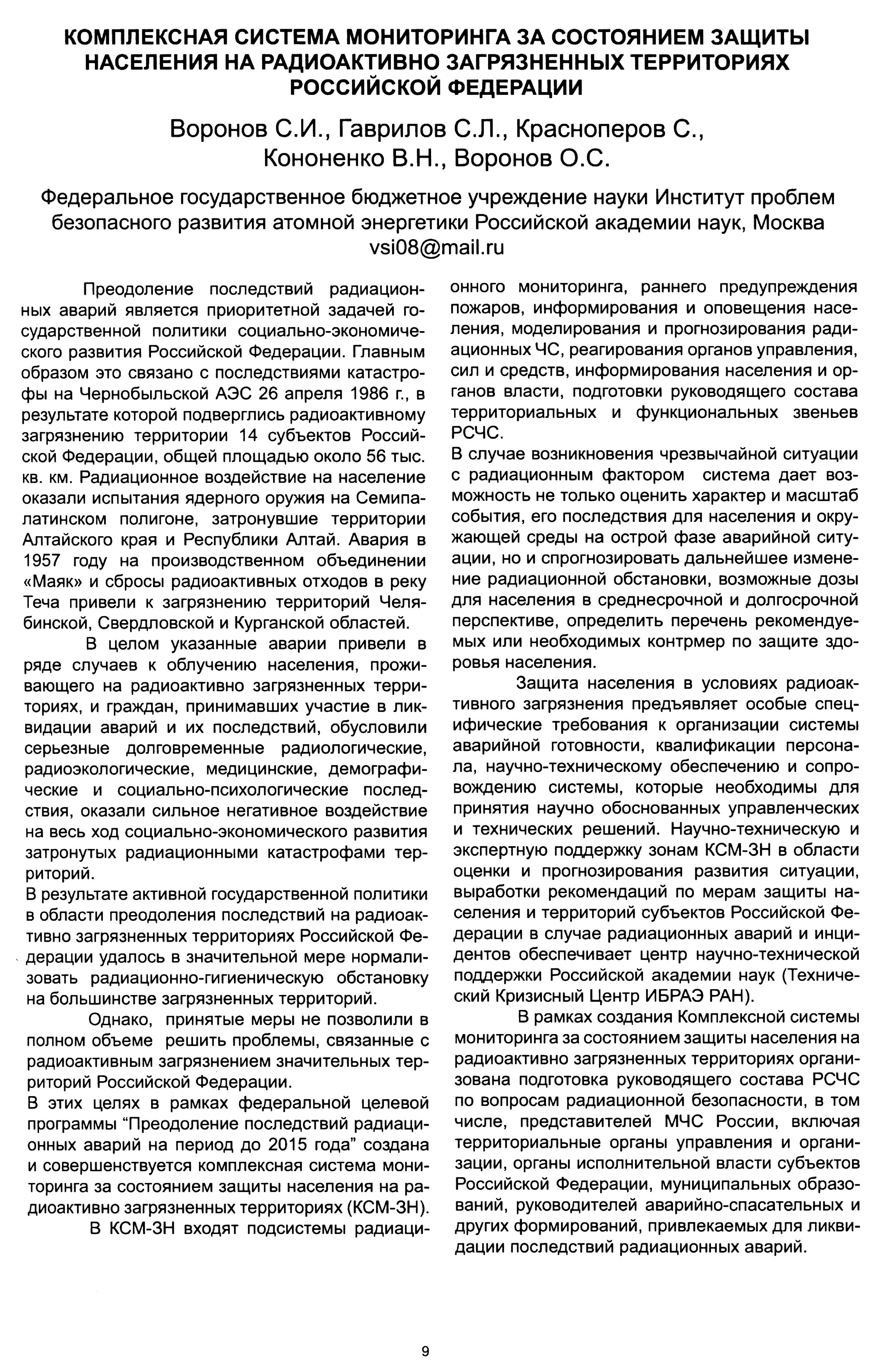 КОМПЛЕКСНАЯ СИСТЕМА МОНИТОРИНГА ЗА СОСТОЯНИЕМ ЗАЩИТЫ НАСЕЛЕНИЯ НА РАДИОАКТИВНО ЗАГРЯЗНЕННЫХ ТЕРРИТОРИЯХ РОССИЙСКОЙ ФЕДЕРАЦИИ

Воронов С.И., Гаврилов С.Л., Красноперов С., Кононенко В.Н., Воронов О.С.

Федеральное государственное бюджетное учреждение науки Институт проблем безопасного развития атомной энергетики Российской академии наук, Москва vsi08@mail.ru

Преодоление последствий радиационных аварий является приоритетной задачей государственной политики социально-экономического развития Российской Федерации. Главным образом это связано с последствиями катастрофы на Чернобыльской АЭС 26 апреля 1986 г., в результате которой подверглись радиоактивному загрязнению территории 14 субъектов Российской Федерации, общей площадью около 56 тыс. кв. км. Радиационное воздействие на население оказали испытания ядерного оружия на Семипалатинском полигоне, затронувшие территории Алтайского края и Республики Алтай. Авария в 1957 году на производственном объединении «Маяк» и сбросы радиоактивных отходов в реку Теча привели к загрязнению территорий Челябинской, Свердловской и Курганской областей.

В целом указанные аварии привели в ряде случаев к облучению населения, проживающего на радиоактивно загрязненных территориях, и граждан, принимавших участие в ликвидации аварий и их последствий, обусловили серьезные долговременные радиологические, радиоэкологические, медицинские, демографические и социально-психологические последствия, оказали сильное негативное воздействие на весь ход социально-экономического развития затронутых радиационными катастрофами территорий.

В результате активной государственной политики в области преодоления последствий на радиоактивно загрязненных территориях Российской Федерации удалось в значительной мере нормализовать радиационно-гигиеническую обстановку на большинстве загрязненных территорий.

Однако, принятые меры не позволили в полном объеме решить проблемы, связанные с радиоактивным загрязнением значительных территорий Российской Федерации.

В этих целях в рамках федеральной целевой программы “Преодоление последствий радиационных аварий на период до 2015 года” создана и совершенствуется комплексная система мониторинга за состоянием защиты населения на радиоактивно загрязненных территориях (КСМ-ЗН).

В КСМ-ЗН входят подсистемы радиационного мониторинга, раннего предупреждения пожаров, информирования и оповещения населения, моделирования и прогнозирования радиационных ЧС, реагирования органов управления, сил и средств, информирования населения и органов власти, подготовки руководящего состава территориальных и функциональных звеньев РСЧС.

В случае возникновения чрезвычайной ситуации с радиационным фактором система дает возможность не только оценить характер и масштаб события, его последствия для населения и окружающей среды на острой фазе аварийной ситуации, но и спрогнозировать дальнейшее изменение радиационной обстановки, возможные дозы для населения в среднесрочной и долгосрочной перспективе, определить перечень рекомендуемых или необходимых контрмер по защите здоровья населения.

Защита населения в условиях радиоактивного загрязнения предъявляет особые специфические требования к организации системы аварийной готовности, квалификации персонала, научно-техническому обеспечению и сопровождению системы, которые необходимы для принятия научно обоснованных управленческих и технических решений. Научно-техническую и экспертную поддержку зонам КСМ-ЗН в области оценки и прогнозирования развития ситуации, выработки рекомендаций по мерам защиты населения и территорий субъектов Российской Федерации в случае радиационных аварий и инцидентов обеспечивает центр научно-технической поддержки Российской академии наук (Технический Кризисный Центр ИБРАЭ РАН).

В рамках создания Комплексной системы мониторинга за состоянием защиты населения на радиоактивно загрязненных территориях организована подготовка руководящего состава РСЧС по вопросам радиационной безопасности, в том числе, представителей МЧС России, включая территориальные органы управления и организации, органы исполнительной власти субъектов Российской Федерации, муниципальных образований, руководителей аварийно-спасательных и других формирований, привлекаемых для ликвидации последствий радиационных аварий.

9